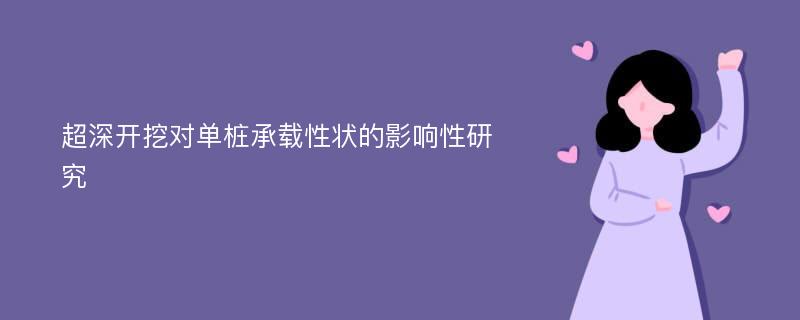 超深开挖对单桩承载性状的影响性研究